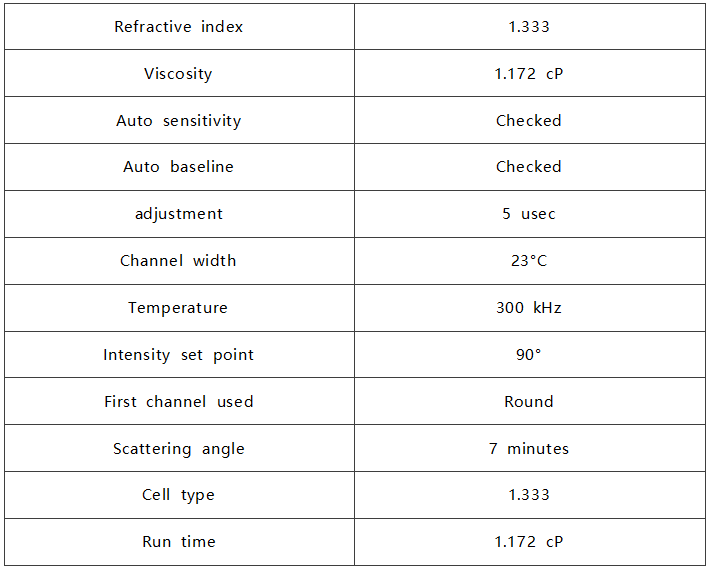 | Refractive index | 1.333 |
|---|---|
| Viscosity | 1.172 cP |
| Auto sensitivity | Checked |
| Auto baseline | Checked |
| adjustment | 5 usec |
| Channel width | 23°C |
| Temperature | 300 kHz |
| Intensity set point | 90° |
| First channel used | Round |
| Scattering angle | 7 minutes |
| Cell type | 1.333 |
| Run time | 1.172 cP |